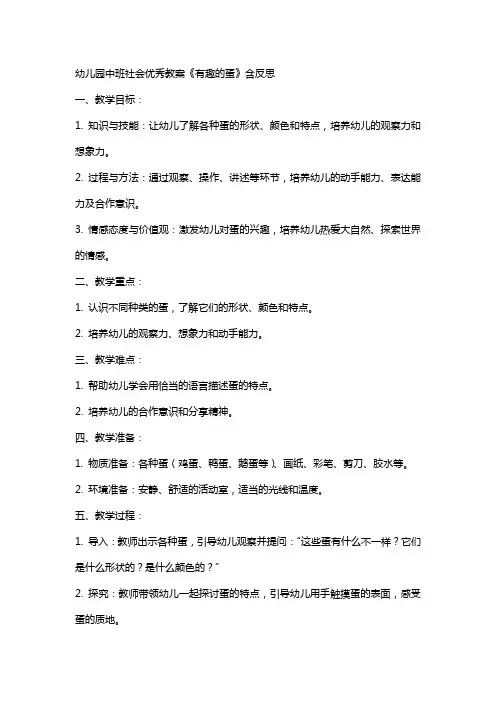 幼儿园中班社会优秀教案《有趣的蛋》含反思

一、教学目标：

1. 知识与技能：让幼儿了解各种蛋的形状、颜色和特点，培养幼儿的观察力和想象力。

2. 过程与方法：通过观察、操作、讲述等环节，培养幼儿的动手能力、表达能力及合作意识。

3. 情感态度与价值观：激发幼儿对蛋的兴趣，培养幼儿热爱大自然、探索世界的情感。

二、教学重点：

1. 认识不同种类的蛋，了解它们的形状、颜色和特点。

2. 培养幼儿的观察力、想象力和动手能力。

三、教学难点：

1. 帮助幼儿学会用恰当的语言描述蛋的特点。

2. 培养幼儿的合作意识和分享精神。

四、教学准备：

1. 物质准备：各种蛋（鸡蛋、鸭蛋、鹅蛋等）、画纸、彩笔、剪刀、胶水等。

2. 环境准备：安静、舒适的活动室，适当的光线和温度。

五、教学过程：

1. 导入：教师出示各种蛋，引导幼儿观察并提问："这些蛋有什么不一样？它们是什么形状的？是什么颜色的？"

2. 探究：教师带领幼儿一起探讨蛋的特点，引导幼儿用手触摸蛋的表面，感受蛋的质地。